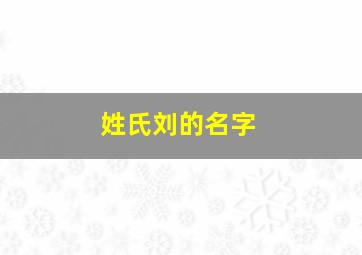 姓氏刘的名字